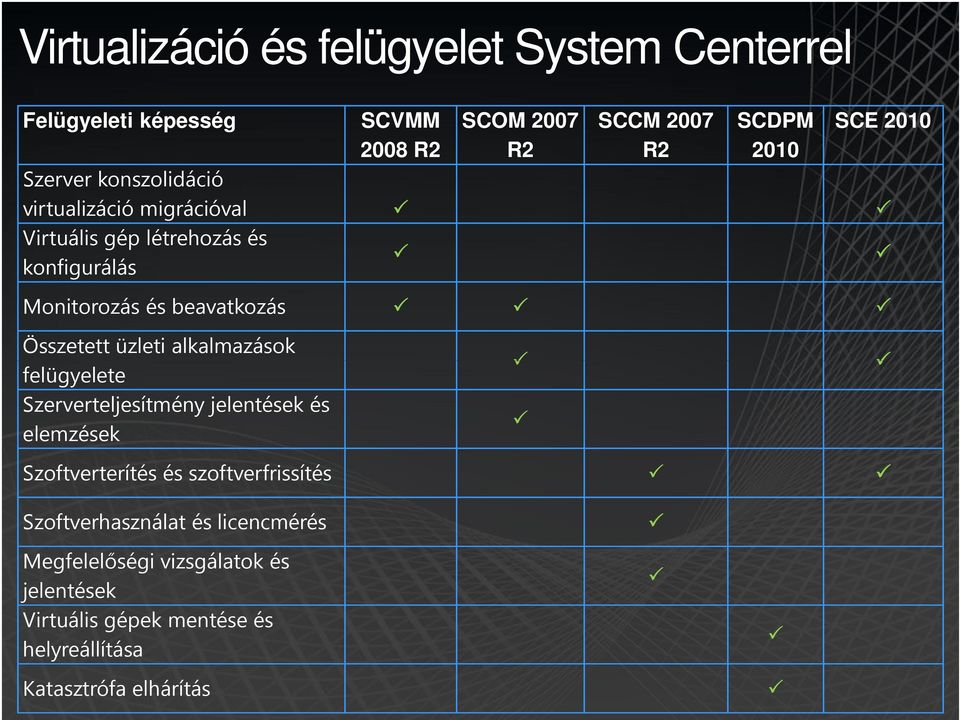 Virtualizáció és felügyelet System Centerrel

| Felügyeleti képesség | SCVMM 2008 R2 | SCOM 2007 R2 | SCCM 2007 R2 | SCDPM 2010 | SCE 2010 |
|---|---|---|---|---|---|
| Szerver konszolidáció virtualizáció migrációval | ✓ | | | | ✓ |
| Virtuális gép létrehozás és konfigurálás | ✓ | | | | ✓ |
| Monitorozás és beavatkozás | ✓ | ✓ | | | ✓ |
| Összetett üzleti alkalmazások felügyelete | | ✓ | | | ✓ |
| Szerverteljesítmény jelentések és elemzések | | ✓ | | | |
| Szoftverterítés és szoftverfrissítés | | | ✓ | | ✓ |
| Szoftverhasználat és licencmérés | | | ✓ | | |
| Megfelelőségi vizsgálatok és jelentések | | | ✓ | | |
| Virtuális gépek mentése és helyreállítása | | | | ✓ | |
| Katasztrófa elhárítás | | | | ✓ | |